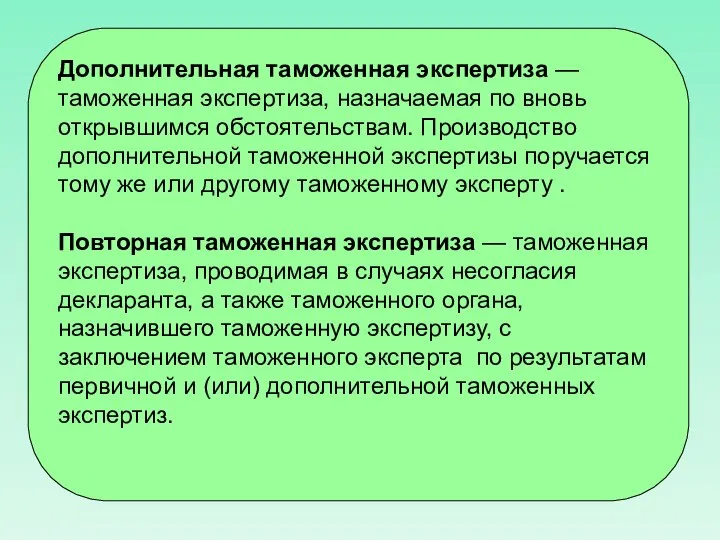 Дополнительная таможенная экспертиза — таможенная экспертиза, назначаемая по вновь открывшимся обстоятельствам. Производство дополнительной таможенной экспертизы поручается тому же или другому таможенному эксперту .

Повторная таможенная экспертиза — таможенная экспертиза, проводимая в случаях несогласия декларанта, а также таможенного органа, назначившего таможенную экспертизу, с заключением таможенного эксперта  по результатам первичной и (или) дополнительной таможенных экспертиз.